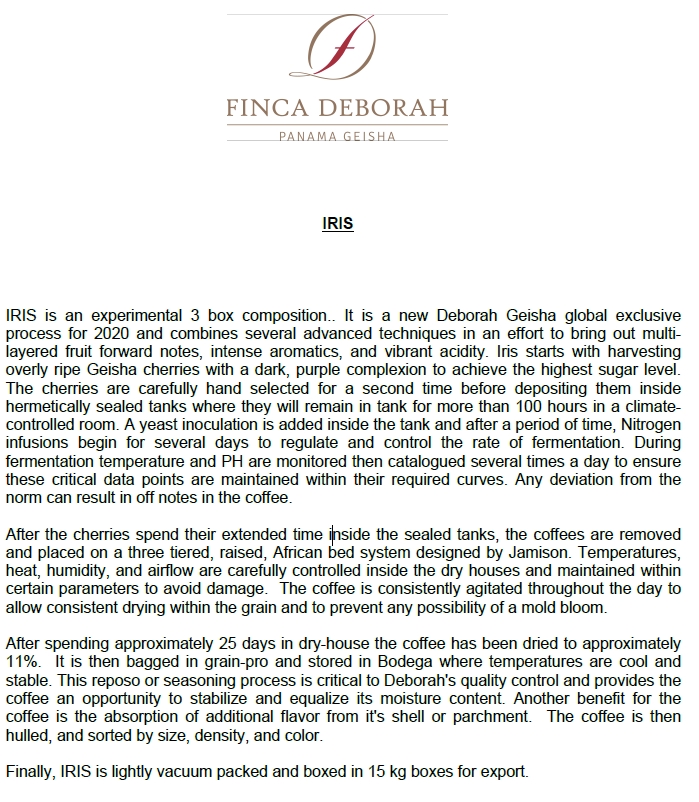 FINCA DEBORAH

PANAMA GEISHA

IRIS

IRIS is an experimental 3 box composition.. It is a new Deborah Geisha global exclusive process for 2020 and combines several advanced techniques in an effort to bring out multi-layered fruit forward notes, intense aromatics, and vibrant acidity. Iris starts with harvesting overly ripe Geisha cherries with a dark, purple complexion to achieve the highest sugar level. The cherries are carefully hand selected for a second time before depositing them inside hermetically sealed tanks where they will remain in tank for more than 100 hours in a climate-controlled room. A yeast inoculation is added inside the tank and after a period of time, Nitrogen infusions begin for several days to regulate and control the rate of fermentation. During fermentation temperature and PH are monitored then catalogued several times a day to ensure these critical data points are maintained within their required curves. Any deviation from the norm can result in off notes in the coffee.

After the cherries spend their extended time inside the sealed tanks, the coffees are removed and placed on a three tiered, raised, African bed system designed by Jamison. Temperatures, heat, humidity, and airflow are carefully controlled inside the dry houses and maintained within certain parameters to avoid damage. The coffee is consistently agitated throughout the day to allow consistent drying within the grain and to prevent any possibility of a mold bloom.

After spending approximately 25 days in dry-house the coffee has been dried to approximately 11%. It is then bagged in grain-pro and stored in Bodega where temperatures are cool and stable. This reposo or seasoning process is critical to Deborah's quality control and provides the coffee an opportunity to stabilize and equalize its moisture content. Another benefit for the coffee is the absorption of additional flavor from it's shell or parchment. The coffee is then hulled, and sorted by size, density, and color.

Finally, IRIS is lightly vacuum packed and boxed in 15 kg boxes for export.